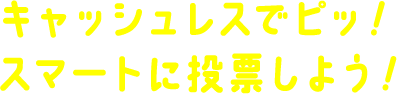 キャッシュレスでピッ！
スマートに投票しよう！